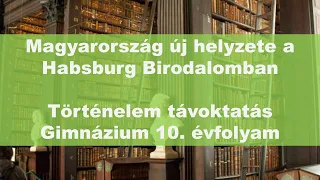 Magyarország új helyzete a Habsburg Birodalomban

Történelem távoktatás Gimnázium 10. évfolyam